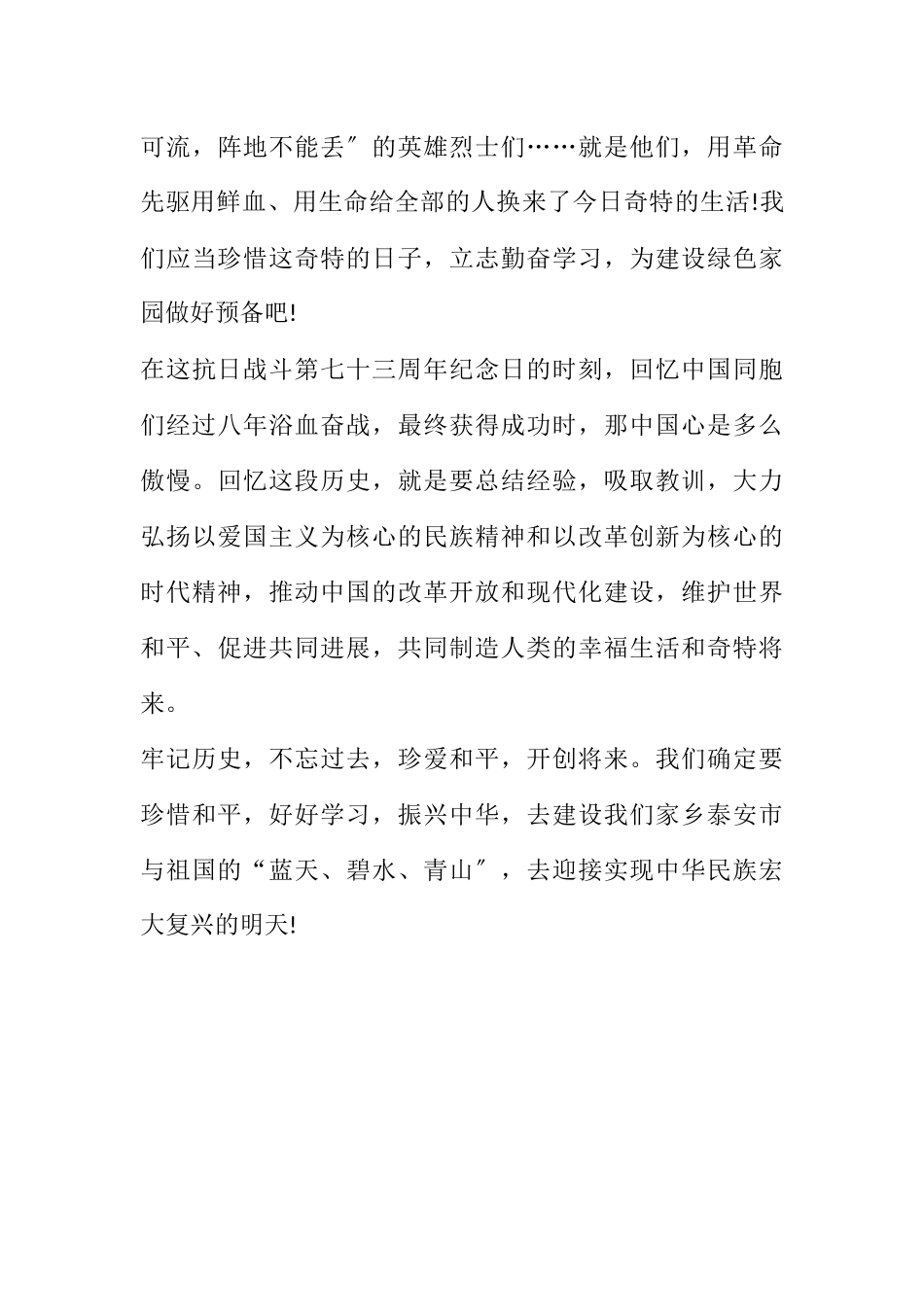 可流，阵地不能丢″的英雄烈士们……就是他们，用革命先驱用鲜血、用生命给全部的人换来了今日奇特的生活!我们应当珍惜这奇特的日子，立志勤奋学习，为建设绿色家园做好预备吧!

在这抗日战斗第七十三周年纪念日的时刻，回忆中国同胞们经过八年浴血奋战，最终获得成功时，那中国心是多么傲慢。回忆这段历史，就是要总结经验，吸取教训，大力弘扬以爱国主义为核心的民族精神和以改革创新为核心的时代精神，推动中国的改革开放和现代化建设，维护世界和平、促进共同进展，共同制造人类的幸福生活和奇特将来。

牢记历史，不忘过去，珍爱和平，开创将来。我们确定要珍惜和平，好好学习，振兴中华，去建设我们家乡泰安市与祖国的“蓝天、碧水、青山″，去迎接实现中华民族宏大复兴的明天!